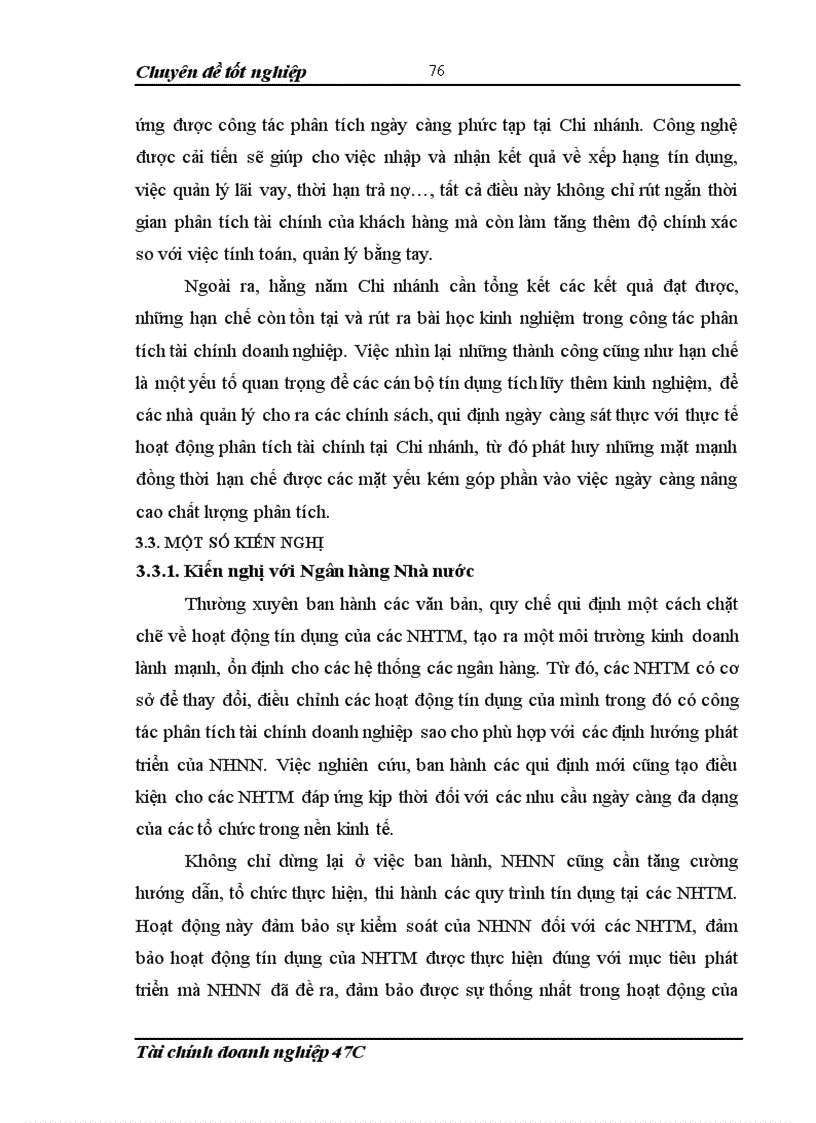 Chuyên đề tốt nghiệp 76

ứng được công tác phân tích ngày càng phức tạp tại Chi nhánh. Công nghệ được cải tiến sẽ giúp cho việc nhập và nhận kết quả về xếp hạng tín dụng, việc quản lý lãi vay, thời hạn trả nợ…, tất cả điều này không chỉ rút ngắn thời gian phân tích tài chính của khách hàng mà còn làm tăng thêm độ chính xác so với việc tính toán, quản lý bằng tay.

Ngoài ra, hằng năm Chi nhánh cần tổng kết các kết quả đạt được, những hạn chế còn tồn tại và rút ra bài học kinh nghiệm trong công tác phân tích tài chính doanh nghiệp. Việc nhìn lại những thành công cũng như hạn chế là một yếu tố quan trọng để các cán bộ tín dụng tích lũy thêm kinh nghiệm, để các nhà quản lý cho ra các chính sách, qui định ngày càng sát thực với thực tế hoạt động phân tích tài chính tại Chi nhánh, từ đó phát huy những mặt mạnh đồng thời hạn chế được các mặt yếu kém góp phần vào việc ngày càng nâng cao chất lượng phân tích.

3.3. MỘT SỐ KIẾN NGHỊ

3.3.1. Kiến nghị với Ngân hàng Nhà nước

Thường xuyên ban hành các văn bản, quy chế qui định một cách chặt chẽ về hoạt động tín dụng của các NHTM, tạo ra một môi trường kinh doanh lành mạnh, ổn định cho các hệ thống các ngân hàng. Từ đó, các NHTM có cơ sở để thay đổi, điều chỉnh các hoạt động tín dụng của mình trong đó có công tác phân tích tài chính doanh nghiệp sao cho phù hợp với các định hướng phát triển của NHNN. Việc nghiên cứu, ban hành các qui định mới cũng tạo điều kiện cho các NHTM đáp ứng kịp thời đối với các nhu cầu ngày càng đa dạng của các tổ chức trong nền kinh tế.

Không chỉ dừng lại ở việc ban hành, NHNN cũng cần tăng cường hướng dẫn, tổ chức thực hiện, thi hành các quy trình tín dụng tại các NHTM. Hoạt động này đảm bảo sự kiểm soát của NHNN đối với các NHTM, đảm bảo hoạt động tín dụng của NHTM được thực hiện đúng với mục tiêu phát triển mà NHNN đã đề ra, đảm bảo được sự thống nhất trong hoạt động của

Tài chính doanh nghiệp 47C